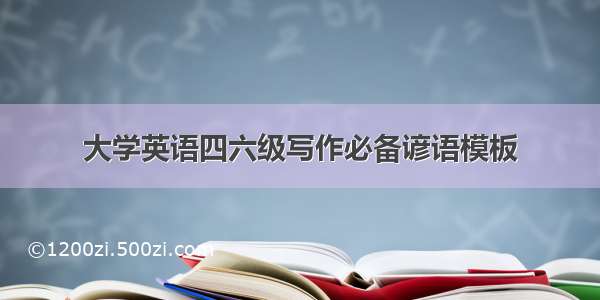 大学英语四六级写作必备谚语模板

©1200zi.500zi.com